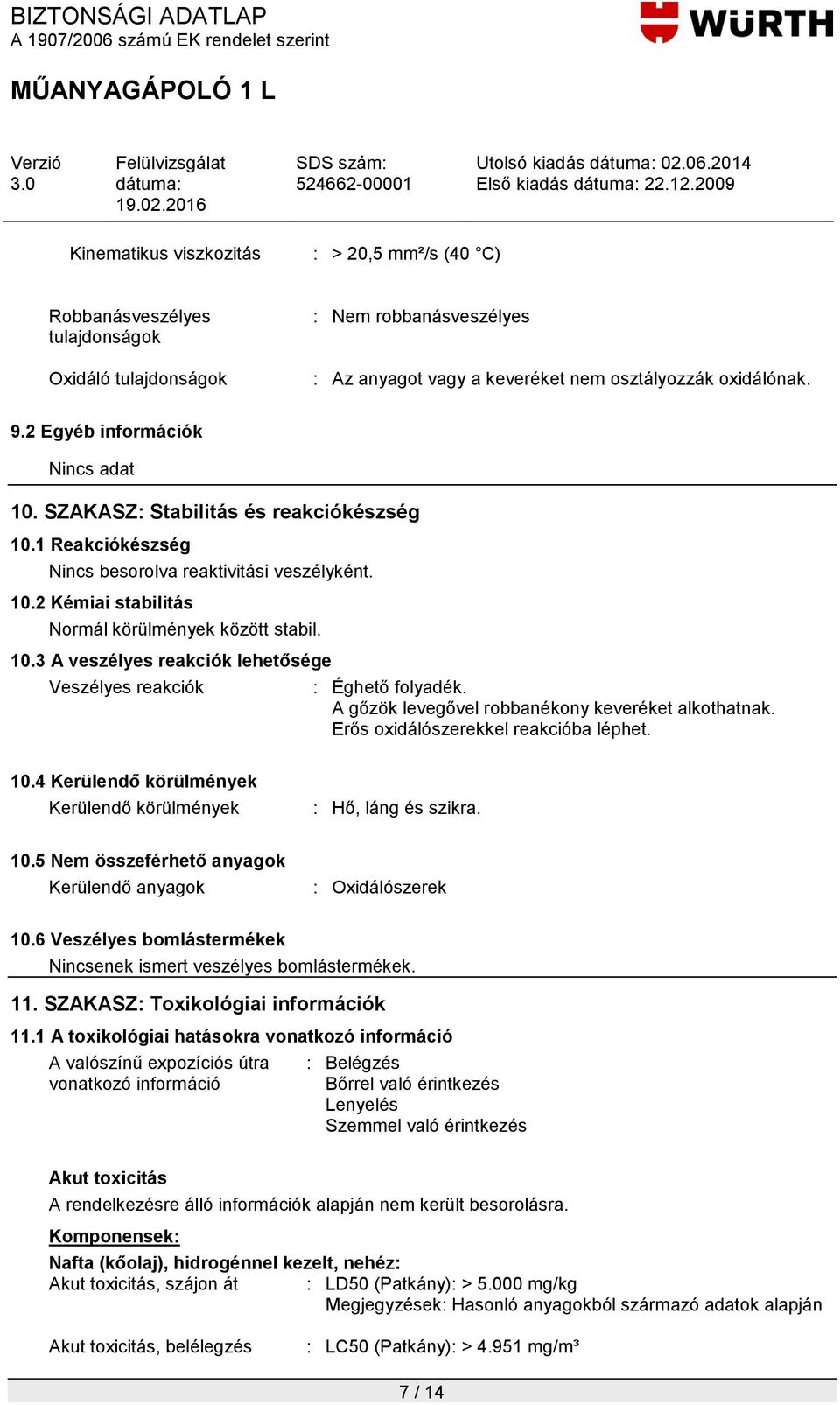 BIZTONSÁGI ADATLAP
A 1907/2006 számú EK rendelet szerint

WÜRTH

MŰANYAGÁPOLÓ 1 L

Verzió 3.0

Felülvizsgálat dátuma: 19.02.2016

SDS szám: 524662-00001

Utolsó kiadás dátuma: 02.06.2014
Első kiadás dátuma: 22.12.2009

Kinematikus viszkozitás : > 20,5 mm²/s (40 °C)

Robbanásveszélyes tulajdonságok : Nem robbanásveszélyes

Oxidáló tulajdonságok : Az anyagot vagy a keveréket nem osztályozzák oxidálónak.

9.2 Egyéb információk

Nincs adat

10. SZAKASZ: Stabilitás és reakciókészség

10.1 Reakciókészség

Nincs besorolva reaktivitási veszélyként.

10.2 Kémiai stabilitás

Normál körülmények között stabil.

10.3 A veszélyes reakciók lehetősége

Veszélyes reakciók : Éghető folyadék.
A gőzök levegővel robbanékony keveréket alkothatnak.
Erős oxidálószerekkel reakcióba léphet.

10.4 Kerülendő körülmények

Kerülendő körülmények : Hő, láng és szikra.

10.5 Nem összeférhető anyagok

Kerülendő anyagok : Oxidálószerek

10.6 Veszélyes bomlástermékek

Nincsenek ismert veszélyes bomlástermékek.

11. SZAKASZ: Toxikológiai információk

11.1 A toxikológiai hatásokra vonatkozó információ

A valószínű expozíciós útra vonatkozó információ : Belégzés
Bőrrel való érintkezés
Lenyelés
Szemmel való érintkezés

Akut toxicitás

A rendelkezésre álló információk alapján nem került besorolásra.

Komponensek:

Nafta (kőolaj), hidrogénnel kezelt, nehéz:

Akut toxicitás, szájon át : LD50 (Patkány): > 5.000 mg/kg
Megjegyzések: Hasonló anyagokból származó adatok alapján

Akut toxicitás, belélegzés : LC50 (Patkány): > 4.951 mg/m³

7 / 14